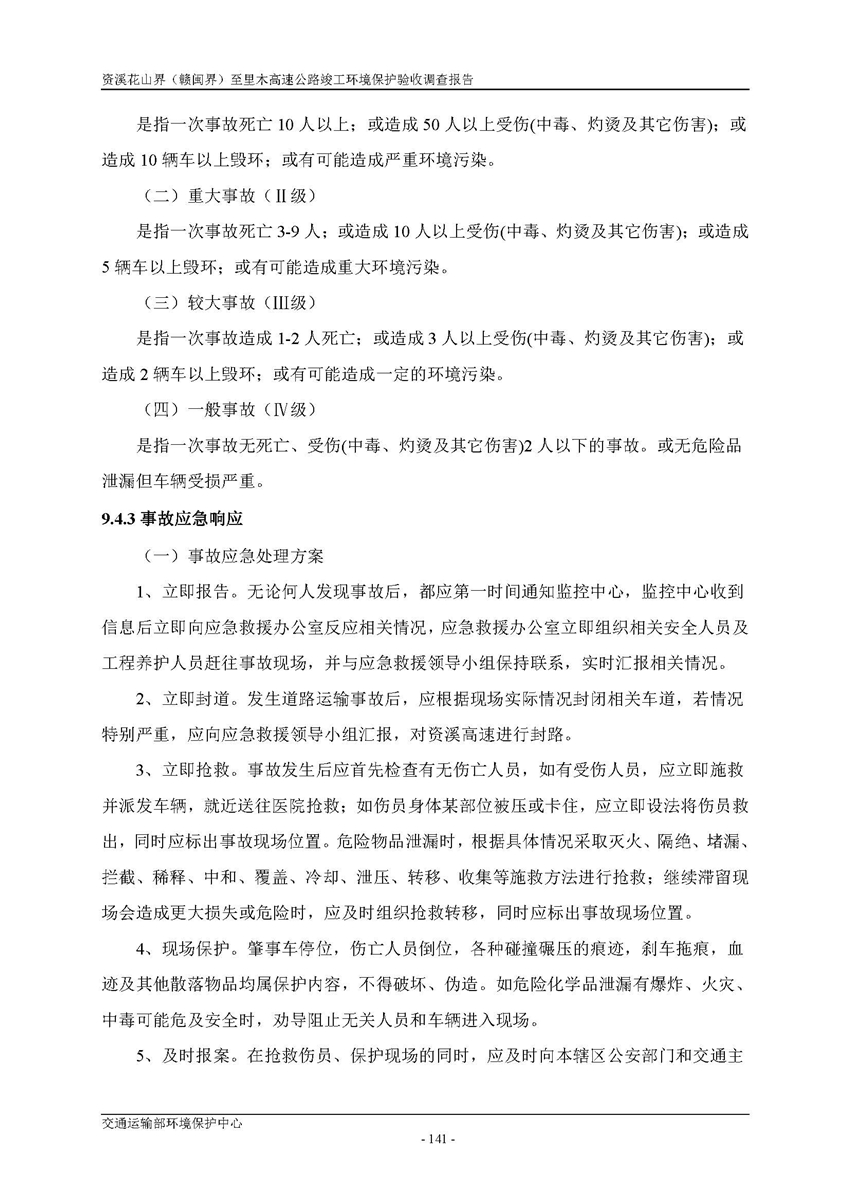 资溪花山界（赣闽界）至里木高速公路竣工环境保护验收调查报告

是指一次事故死亡 10 人以上；或造成 50 人以上受伤(中毒、灼烫及其它伤害)；或造成 10 辆车以上毁坏；或有可能造成严重环境污染。

（二）重大事故（Ⅱ级）

是指一次事故死亡 3-9 人；或造成 10 人以上受伤(中毒、灼烫及其它伤害)；或造成 5 辆车以上毁坏；或有可能造成重大环境污染。

（三）较大事故（Ⅲ级）

是指一次事故造成 1-2 人死亡；或造成 3 人以上受伤(中毒、灼烫及其它伤害)；或造成 2 辆车以上毁坏；或有可能造成一定的环境污染。

（四）一般事故（Ⅳ级）

是指一次事故无死亡、受伤(中毒、灼烫及其它伤害)2 人以下的事故。或无危险品泄漏但车辆受损严重。

9.4.3 事故应急响应

（一）事故应急处理方案

1、立即报告。无论何人发现事故后，都应第一时间通知监控中心，监控中心收到信息后立即向应急救援办公室反应相关情况，应急救援办公室立即组织相关安全人员及工程养护人员赶往事故现场，并与应急救援领导小组保持联系，实时汇报相关情况。

2、立即封道。发生道路运输事故后，应根据现场实际情况封闭相关车道，若情况特别严重，应向应急救援领导小组汇报，对资溪高速进行封路。

3、立即抢救。事故发生后应首先检查有无伤亡人员，如有受伤人员，应立即施救并派发车辆，就近送往医院抢救；如伤员身体某部位被压或卡住，应立即设法将伤员救出，同时应标出事故现场位置。危险物品泄漏时，根据具体情况采取灭火、隔绝、堵漏、拦截、稀释、中和、覆盖、冷却、泄压、转移、收集等施救方法进行抢救；继续滞留现场会造成更大损失或危险时，应及时组织抢救转移，同时应标出事故现场位置。

4、现场保护。肇事车停位，伤亡人员倒位，各种碰撞碾压的痕迹，刹车拖痕，血迹及其他散落物品均属保护内容，不得破坏、伪造。如危险化学品泄漏有爆炸、火灾、中毒可能危及安全时，劝导阻止无关人员和车辆进入现场。

5、及时报案。在抢救伤员、保护现场的同时，应及时向本辖区公安部门和交通主

交通运输部环境保护中心

- 141 -